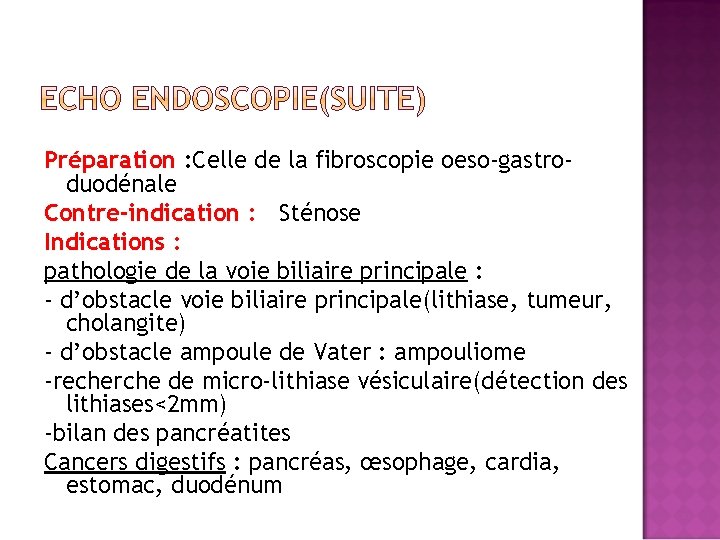 ECHO ENDOSCOPIE(SUITE)

Préparation :Celle de la fibroscopie oeso-gastro-duodénale

Contre-indication : Sténose

Indications :

pathologie de la voie biliaire principale :

- d’obstacle voie biliaire principale(lithiase, tumeur, cholangite)

- d’obstacle ampoule de Vater : ampouliome

-recherche de micro-lithiase vésiculaire(détection des lithiases<2mm)

-bilan des pancréatites

Cancers digestifs : pancréas, œsophage, cardia, estomac, duodénum